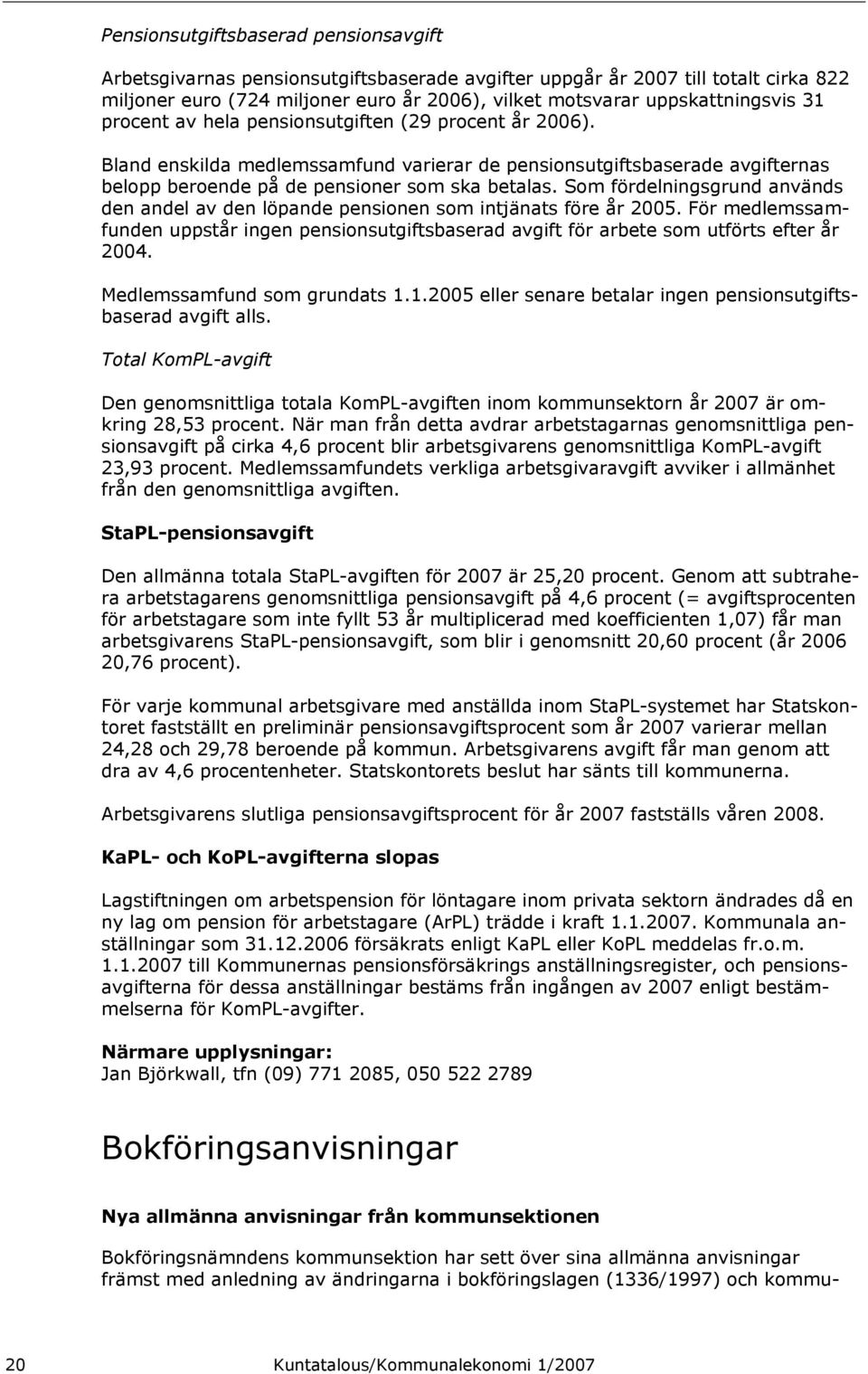 Pensionsutgiftsbaserad pensionsavgift

Arbetsgivarnas pensionsutgiftsbaserade avgifter uppgår år 2007 till totalt cirka 822 miljoner euro (724 miljoner euro år 2006), vilket motsvarar uppskattningsvis 31 procent av hela pensionsutgiften (29 procent år 2006).

Bland enskilda medlemssamfund varierar de pensionsutgiftsbaserade avgifternas belopp beroende på de pensioner som ska betalas. Som fördelningsgrund används den andel av den löpande pensionen som intjänats före år 2005. För medlemssamfunden uppstår ingen pensionsutgiftsbaserad avgift för arbete som utförts efter år 2004.

Medlemssamfund som grundats 1.1.2005 eller senare betalar ingen pensionsutgiftsbaserad avgift alls.

Total KomPL-avgift

Den genomsnittliga totala KomPL-avgiften inom kommunsektorn år 2007 är omkring 28,53 procent. När man från detta avdrar arbetstagarnas genomsnittliga pensionsavgift på cirka 4,6 procent blir arbetsgivarens genomsnittliga KomPL-avgift 23,93 procent. Medlemssamfundets verkliga arbetsgivaravgift avviker i allmänhet från den genomsnittliga avgiften.

StaPL-pensionsavgift

Den allmänna totala StaPL-avgiften för 2007 är 25,20 procent. Genom att subtrahera arbetstagarens genomsnittliga pensionsavgift på 4,6 procent (= avgiftsprocenten för arbetstagare som inte fyllt 53 år multiplicerad med koefficienten 1,07) får man arbetsgivarens StaPL-pensionsavgift, som blir i genomsnitt 20,60 procent (år 2006 20,76 procent).

För varje kommunal arbetsgivare med anställda inom StaPL-systemet har Statskontoret fastställt en preliminär pensionsavgiftsprocent som år 2007 varierar mellan 24,28 och 29,78 beroende på kommun. Arbetsgivarens avgift får man genom att dra av 4,6 procentenheter. Statskontorets beslut har sänts till kommunerna.

Arbetsgivarens slutliga pensionsavgiftsprocent för år 2007 fastställs våren 2008.

KaPL- och KoPL-avgifterna slopas

Lagstiftningen om arbetspension för löntagare inom privata sektorn ändrades då en ny lag om pension för arbetstagare (ArPL) trädde i kraft 1.1.2007. Kommunala anställningar som 31.12.2006 försäkrats enligt KaPL eller KoPL meddelas fr.o.m. 1.1.2007 till Kommunernas pensionsförsäkrings anställningsregister, och pensionsavgifterna för dessa anställningar bestäms från ingången av 2007 enligt bestämmelserna för KomPL-avgifter.

Närmare upplysningar:
Jan Björkwall, tfn (09) 771 2085, 050 522 2789

Bokföringsanvisningar

Nya allmänna anvisningar från kommunsektionen

Bokföringsnämndens kommunsektion har sett över sina allmänna anvisningar främst med anledning av ändringarna i bokföringslagen (1336/1997) och kommu-

20 Kuntatalous/Kommunalekonomi 1/2007